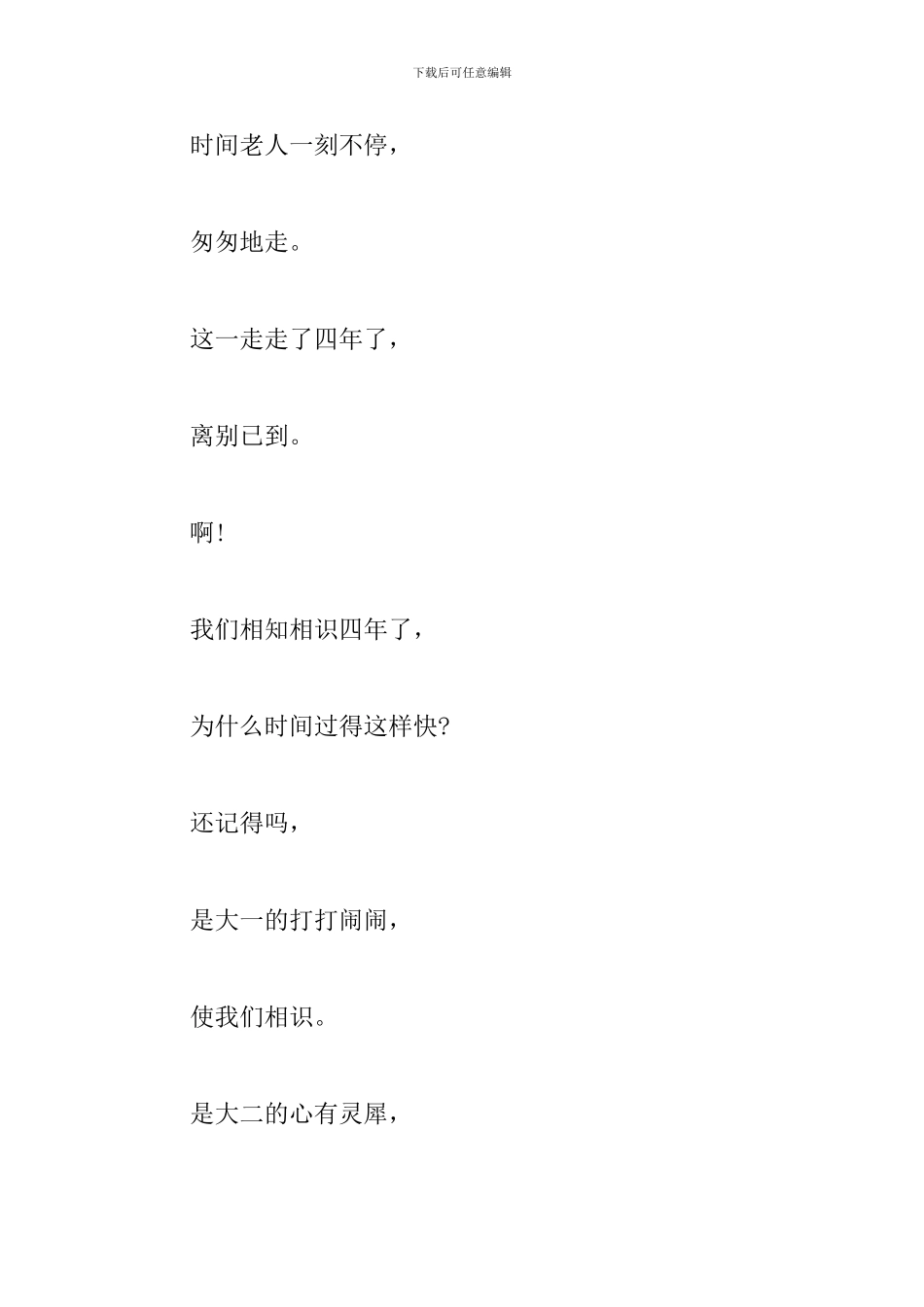 下载后可任意编辑

时间老人一刻不停，

匆匆地走。

这一走走了四年了，

离别已到。

啊!

我们相知相识四年了，

为什么时间过得这样快?

还记得吗，

是大一的打打闹闹，

使我们相识。

是大二的心有灵犀，